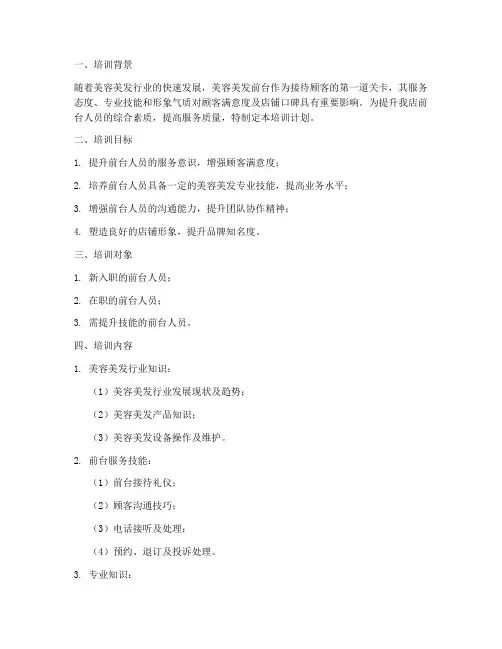 一、培训背景

随着美容美发行业的快速发展，美容美发前台作为接待顾客的第一道关卡，其服务态度、专业技能和形象气质对顾客满意度及店铺口碑具有重要影响。为提升我店前台人员的综合素质，提高服务质量，特制定本培训计划。

二、培训目标

1. 提升前台人员的服务意识，增强顾客满意度；

2. 培养前台人员具备一定的美容美发专业技能，提高业务水平；

3. 增强前台人员的沟通能力，提升团队协作精神；

4. 塑造良好的店铺形象，提升品牌知名度。

三、培训对象

1. 新入职的前台人员；

2. 在职的前台人员；

3. 需提升技能的前台人员。

四、培训内容

1. 美容美发行业知识：

（1）美容美发行业发展现状及趋势；

（2）美容美发产品知识；

（3）美容美发设备操作及维护。

2. 前台服务技能：

（1）前台接待礼仪；

（2）顾客沟通技巧；

（3）电话接听及处理；

（4）预约、退订及投诉处理。

3. 专业知识：